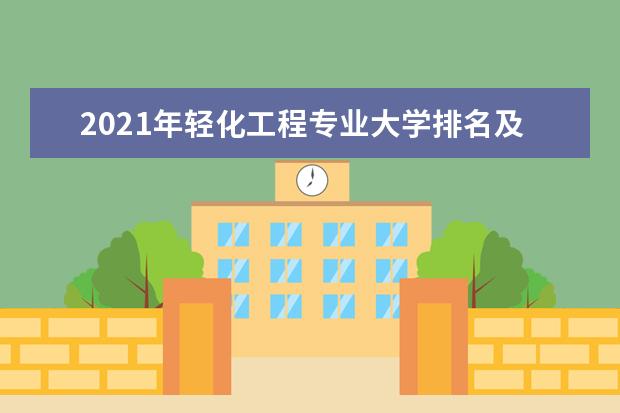 2021年轻化工程专业大学排名及